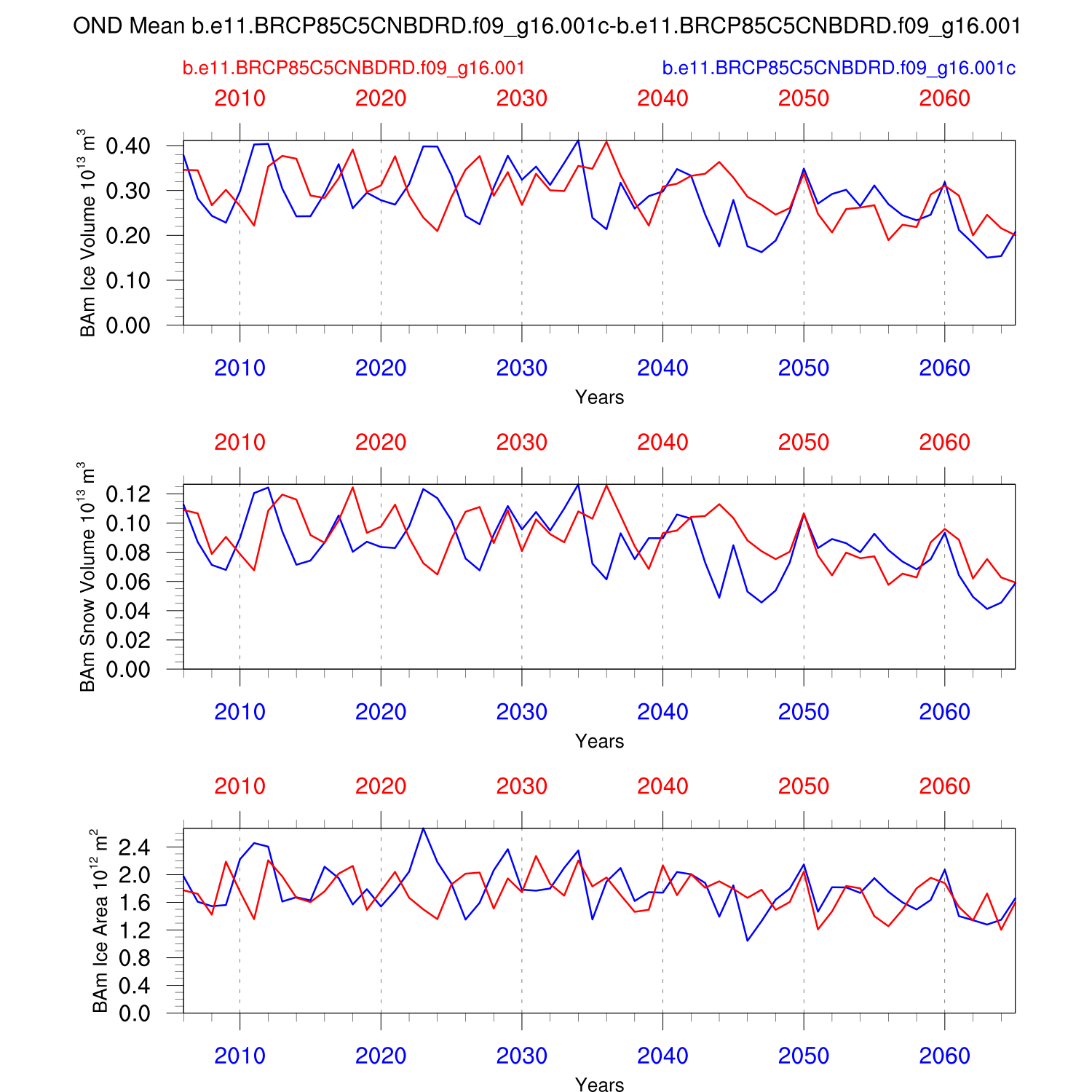 OND Mean b.e11.BRCP85C5CNBDRD.f09_g16.001c-b.e11.BRCP85C5CNBDRD.f09_g16.001

b.e11.BRCP85C5CNBDRD.f09_g16.001

b.e11.BRCP85C5CNBDRD.f09_g16.001c

2010 2020 2030 2040 2050 2060

BAm Ice Volume $10^{13}$ $m^3$

0.40
0.30
0.20
0.10
0.00

2010 2020 2030 2040 2050 2060

Years

2010 2020 2030 2040 2050 2060

BAm Snow Volume $10^{13}$ $m^3$

0.12
0.10
0.08
0.06
0.04
0.02
0.00

2010 2020 2030 2040 2050 2060

Years

2010 2020 2030 2040 2050 2060

BAm Ice Area $10^{12}$ $m^2$

2.4
2.0
1.6
1.2
0.8
0.4
0.0

2010 2020 2030 2040 2050 2060

Years